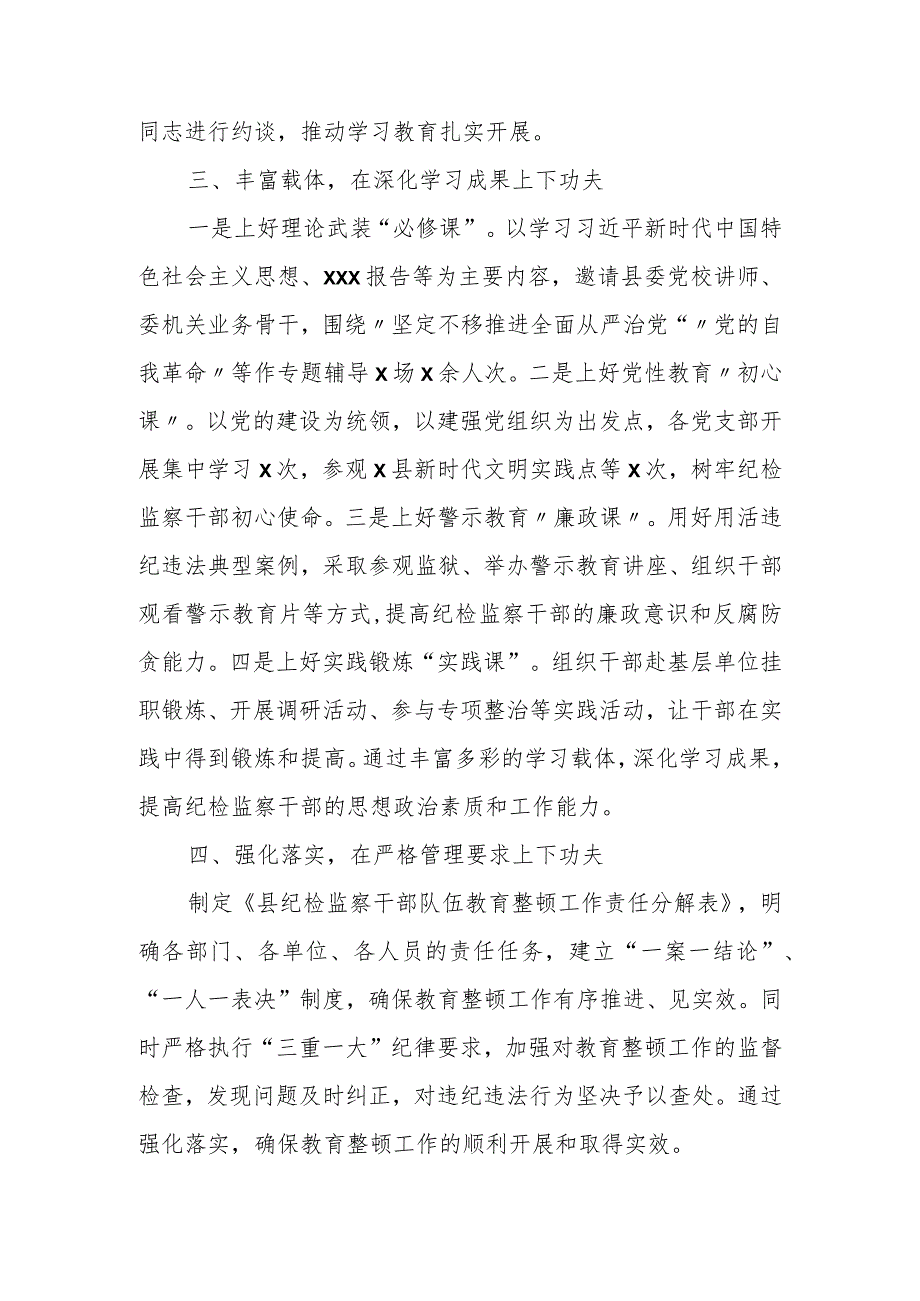 同志进行约谈，推动学习教育扎实开展。

三、丰富载体，在深化学习成果上下功夫

一是上好理论武装“必修课”。以学习习近平新时代中国特色社会主义思想、XXX报告等为主要内容，邀请县委党校讲师、委机关业务骨干，围绕〃坚定不移推进全面从严治党“〃党的自我革命〃等作专题辅导X场X余人次。二是上好党性教育〃初心课〃。以党的建设为统领，以建强党组织为出发点，各党支部开展集中学习X次，参观X县新时代文明实践点等X次，树牢纪检监察干部初心使命。三是上好警示教育〃廉政课〃。用好用活违纪违法典型案例，采取参观监狱、举办警示教育讲座、组织干部观看警示教育片等方式,提高纪检监察干部的廉政意识和反腐防贪能力。四是上好实践锻炼“实践课”。组织干部赴基层单位挂职锻炼、开展调研活动、参与专项整治等实践活动，让干部在实践中得到锻炼和提高。通过丰富多彩的学习载体，深化学习成果，提高纪检监察干部的思想政治素质和工作能力。

四、强化落实，在严格管理要求上下功夫

制定《县纪检监察干部队伍教育整顿工作责任分解表》，明确各部门、各单位、各人员的责任任务，建立“一案一结论”、“一人一表决”制度，确保教育整顿工作有序推进、见实效。同时严格执行“三重一大”纪律要求，加强对教育整顿工作的监督检查，发现问题及时纠正，对违纪违法行为坚决予以查处。通过强化落实，确保教育整顿工作的顺利开展和取得实效。